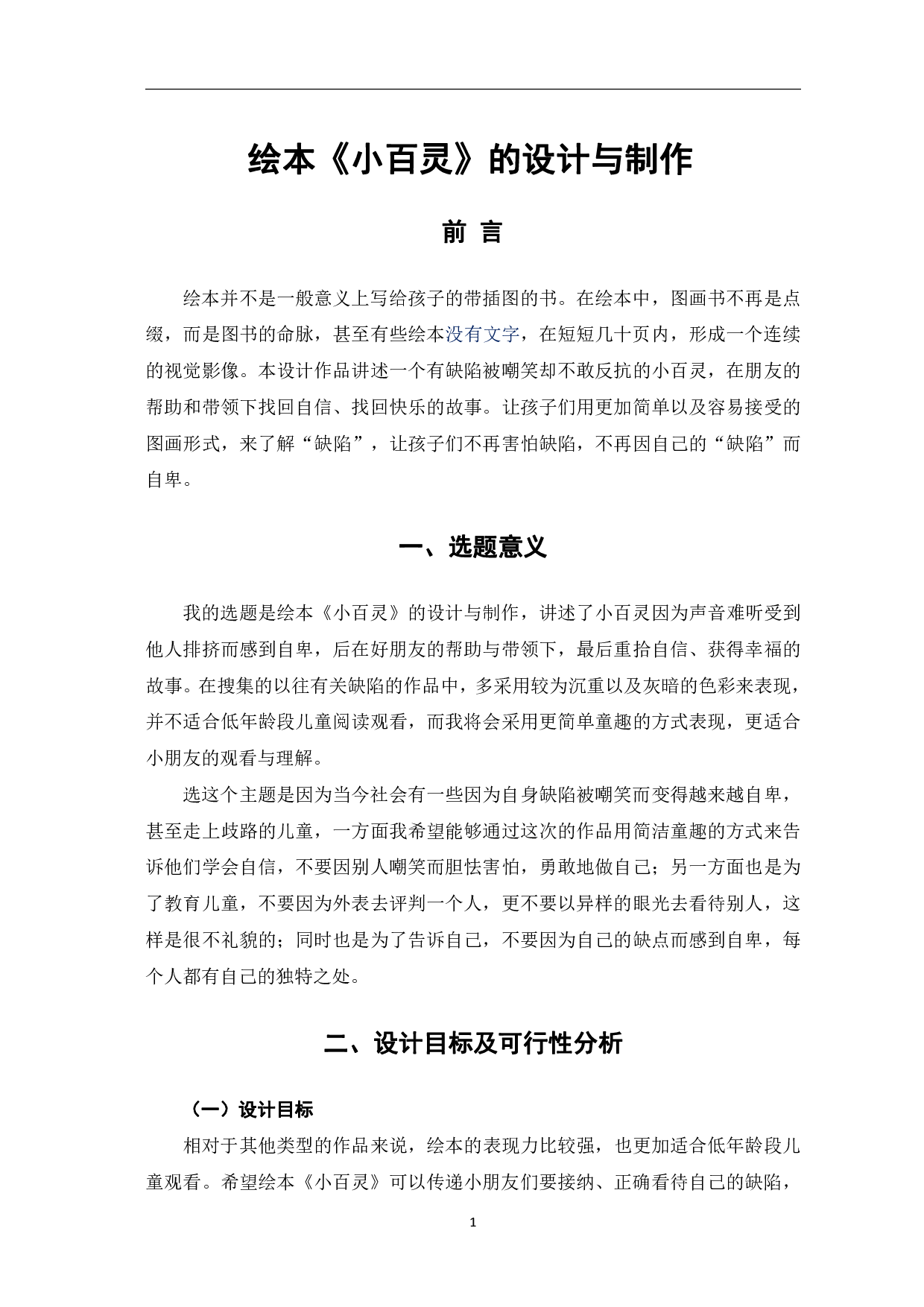 绘本《小百灵》的设计与制作

前 言

绘本并不是一般意义上写给孩子的带插图的书。在绘本中，图画书不再是点缀，而是图书的命脉，甚至有些绘本没有文字，在短短几十页内，形成一个连续的视觉影像。本设计作品讲述一个有缺陷被嘲笑却不敢反抗的小百灵，在朋友的帮助和带领下找回自信、找回快乐的故事。让孩子们用更加简单以及容易接受的图画形式，来了解“缺陷”，让孩子们不再害怕缺陷，不再因自己的“缺陷”而自卑。

一、选题意义

我的选题是绘本《小百灵》的设计与制作，讲述了小百灵因为声音难听受到他人排挤而感到自卑，后在好朋友的帮助与带领下，最后重拾自信、获得幸福的故事。在搜集的以往有关缺陷的作品中，多采用较为沉重以及灰暗的色彩来表现，并不适合低年龄段儿童阅读观看，而我将会采用更简单童趣的方式表现，更适合小朋友的观看与理解。

选这个主题是因为当今社会有一些因为自身缺陷被嘲笑而变得越来越自卑，甚至走上歧路的儿童，一方面我希望能够通过这次的作品用简洁童趣的方式来告诉他们学会自信，不要因别人嘲笑而胆怯害怕，勇敢地做自己；另一方面也是为了教育儿童，不要因为外表去评判一个人，更不要以异样的眼光去看待别人，这样是很不礼貌的；同时也是为了告诉自己，不要因为自己的缺点而感到自卑，每个人都有自己的独特之处。

二、设计目标及可行性分析

（一）设计目标

相对于其他类型的作品来说，绘本的表现力比较强，也更加适合低年龄段儿童观看。希望绘本《小百灵》可以传递小朋友们要接纳、正确看待自己的缺陷，

1